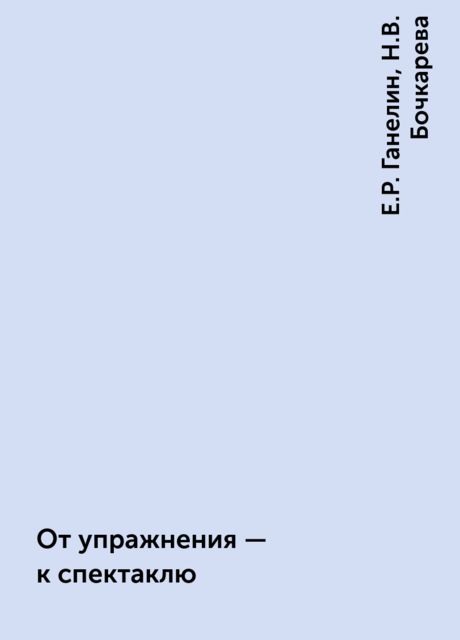 Е.Р. Ганелин, Н.В. Бочкарева

От упражнения — к спектаклю